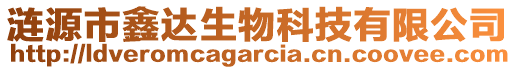 涟源市鑫达生物科技有限公司
http://ldveromcagarcia.cn.coovee.com